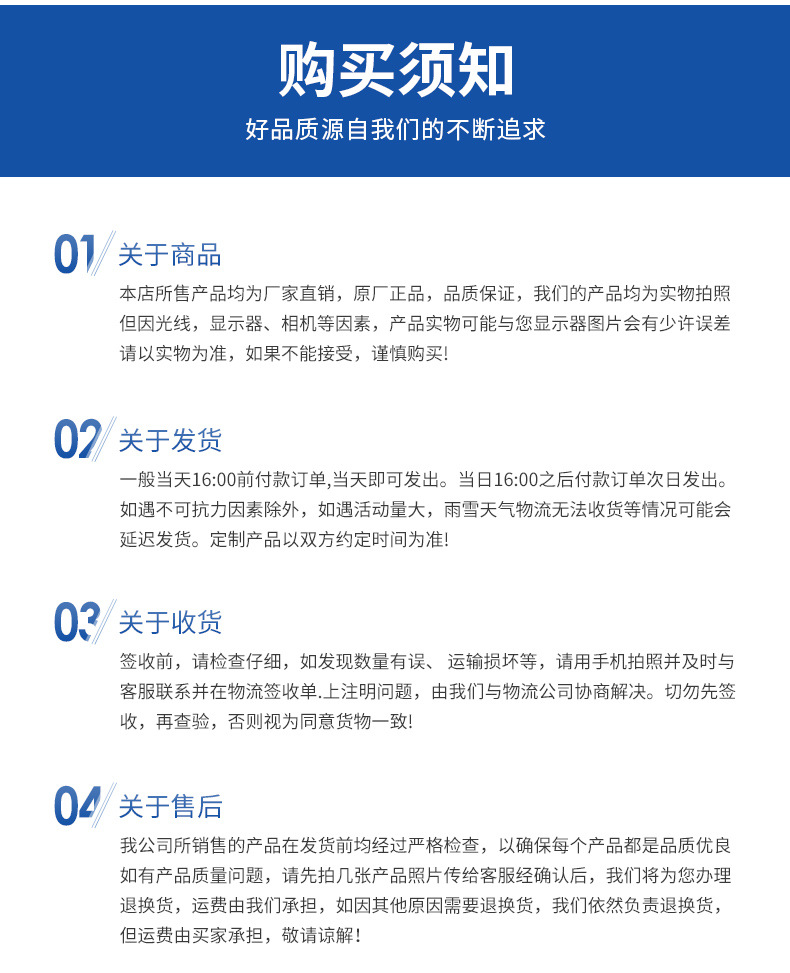 购买须知
好品质源自我们的不断追求

01 关于商品
本店所售产品均为厂家直销，原厂正品，品质保证，我们的产品均为实物拍照但因光线，显示器、相机等因素，产品实物可能与您显示器图片会有少许误差请以实物为准，如果不能接受，谨慎购买!

02 关于发货
一般当天16:00前付款订单,当天即可发出。当日16:00之后付款订单次日发出。如遇不可抗力因素除外，如遇活动量大，雨雪天气物流无法收货等情况可能会延迟发货。定制产品以双方约定时间为准!

03 关于收货
签收前，请检查仔细，如发现数量有误、运输损坏等，请用手机拍照并及时与客服联系并在物流签收单.上注明问题，由我们与物流公司协商解决。切勿先签收，再查验，否则视为同意货物一致!

04 关于售后
我公司所销售的产品在发货前均经过严格检查，以确保每个产品都是品质优良如有产品质量问题，请先拍几张产品照片传给客服经确认后，我们将为您办理退换货，运费由我们承担，如因其他原因需要退换货，我们依然负责退换货，但运费由买家承担，敬请谅解!